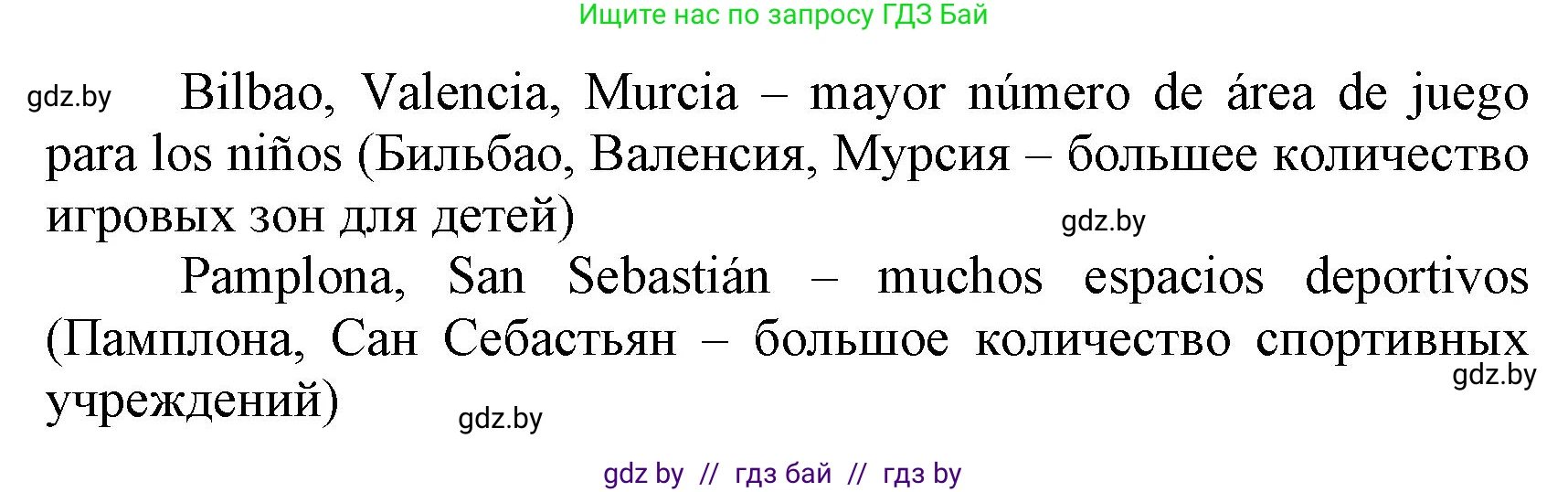 Ищите нас по запросу ГДЗ Бай

gdz.by

Bilbao, Valencia, Murcia – mayor número de área de juego para los niños (Бильбао, Валенсия, Мурсия – большее количество игровых зон для детей)

gdz.by

Pamplona, San Sebastián – muchos espacios deportivos (Памплона, Сан Себастьян – большое количество спортивных учреждений)

gdz.by

gdz.by

gdz by // гдз бай // гдз by